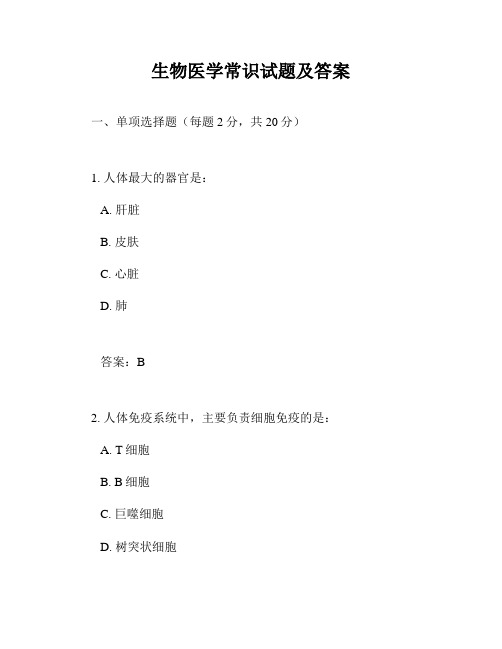 生物医学常识试题及答案

一、单项选择题（每题 2 分，共 20 分）

1. 人体最大的器官是：

A. 肝脏

B. 皮肤

C. 心脏

D. 肺

答案：B

2. 人体免疫系统中，主要负责细胞免疫的是：

A. T 细胞

B. B 细胞

C. 巨噬细胞

D. 树突状细胞